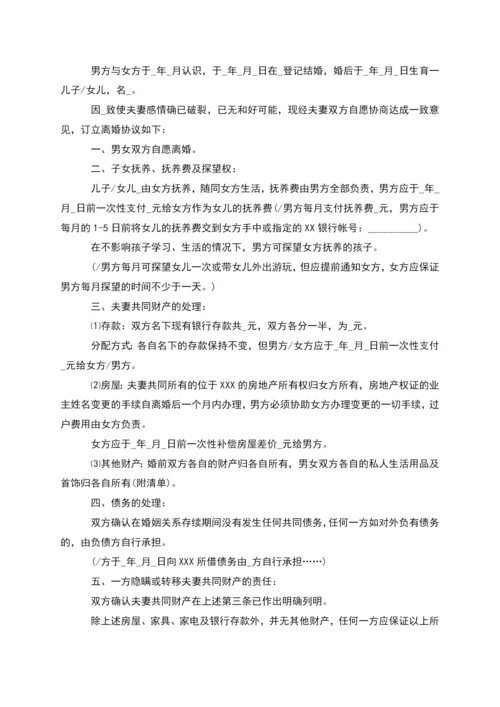 男方与女方于_年_月认识，于_年_月_日在_登记结婚，婚后于_年_月_日生育一儿子/女儿，名_。

因_致使夫妻感情确已破裂，已无和好可能，现经夫妻双方自愿协商达成一致意见，订立离婚协议如下：

一、男女双方自愿离婚。

二、子女抚养、抚养费及探望权：

儿子/女儿_由女方抚养，随同女方生活，抚养费由男方全部负责，男方应于_年_月_日前一次性支付_元给女方作为女儿的抚养费(/男方每月支付抚养费_元，男方应于每月的 1-5 日前将女儿的抚养费交到女方手中或指定的 XX 银行帐号：__________)。

在不影响孩子学习、生活的情况下，男方可探望女方抚养的孩子。

(/男方每月可探望女儿一次或带女儿外出游玩，但应提前通知女方，女方应保证男方每月探望的时间不少于一天。)

三、夫妻共同财产的处理：

⑴存款：双方名下现有银行存款共_元，双方各分一半，为_元。

分配方式：各自名下的存款保持不变，但男方/女方应于_年_月_日前一次性支付_元给女方/男方。

⑵房屋：夫妻共同所有的位于 XXX 的房地产所有权归女方所有，房地产权证的业主姓名变更的手续自离婚后一个月内办理，男方必须协助女方办理变更的一切手续，过户费用由女方负责。

女方应于_年_月_日前一次性补偿房屋差价_元给男方。

⑶其他财产：婚前双方各自的财产归各自所有，男女双方各自的私人生活用品及首饰归各自所有(附清单)。

四、债务的处理：

双方确认在婚姻关系存续期间没有发生任何共同债务，任何一方如对外负有债务的，由负债方自行承担。

(/方于_年_月_日向 XXX 所借债务由_方自行承担……)

五、一方隐瞒或转移夫妻共同财产的责任：

双方确认夫妻共同财产在上述第三条已作出明确列明。

除上述房屋、家具、家电及银行存款外，并无其他财产，任何一方应保证以上所